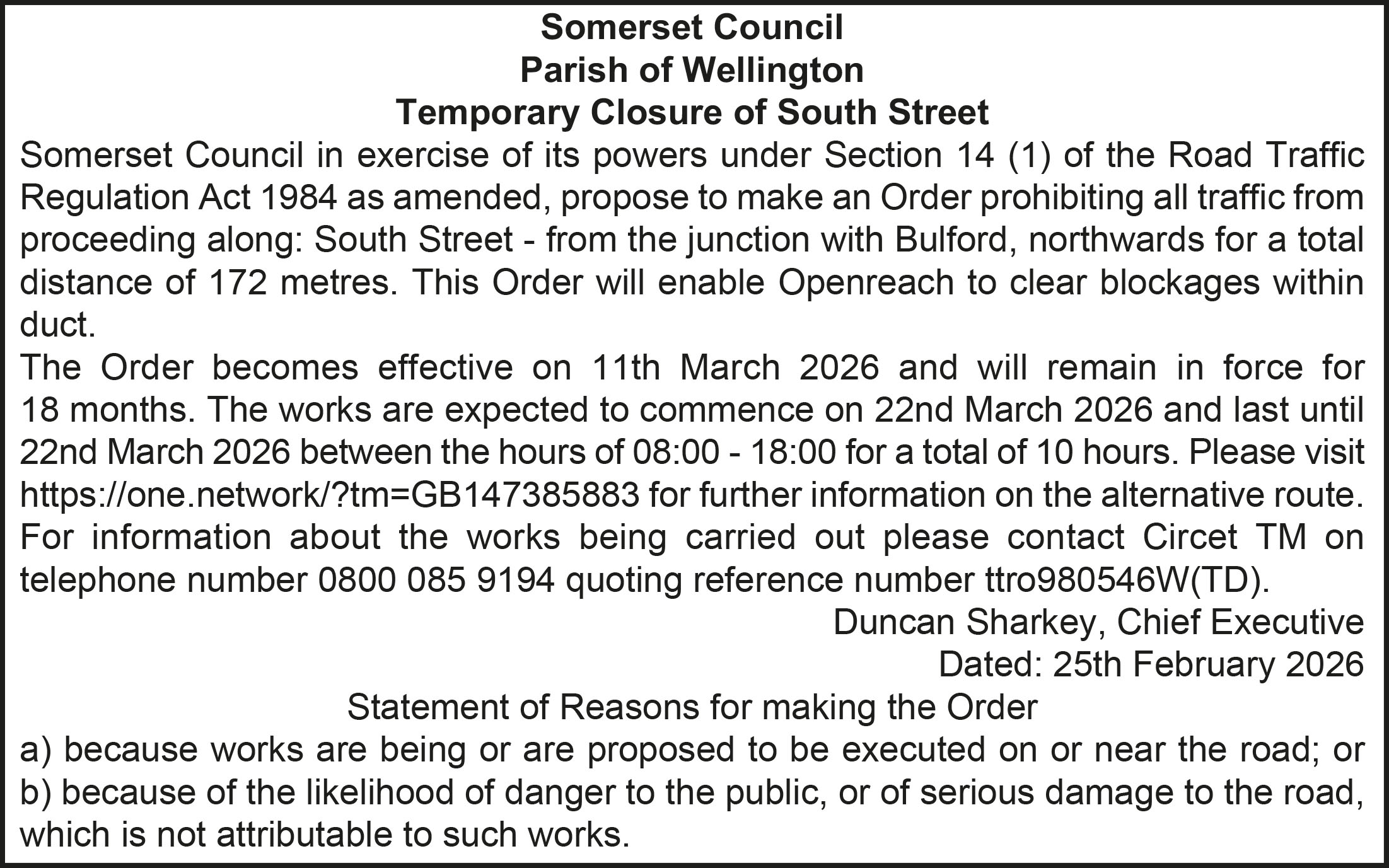 Somerset Council
Parish of Wellington
Temporary Closure of South Street

Somerset Council in exercise of its powers under Section 14 (1) of the Road Traffic Regulation Act 1984 as amended, propose to make an Order prohibiting all traffic from proceeding along: South Street - from the junction with Bulford, northwards for a total distance of 172 metres. This Order will enable Openreach to clear blockages within duct.

The Order becomes effective on 11th March 2026 and will remain in force for 18 months. The works are expected to commence on 22nd March 2026 and last until 22nd March 2026 between the hours of 08:00 - 18:00 for a total of 10 hours. Please visit https://one.network/?tm=GB147385883 for further information on the alternative route. For information about the works being carried out please contact Circet TM on telephone number 0800 085 9194 quoting reference number ttro980546W(TD).

Duncan Sharkey, Chief Executive
Dated: 25th February 2026

Statement of Reasons for making the Order
a) because works are being or are proposed to be executed on or near the road; or
b) because of the likelihood of danger to the public, or of serious damage to the road, which is not attributable to such works.